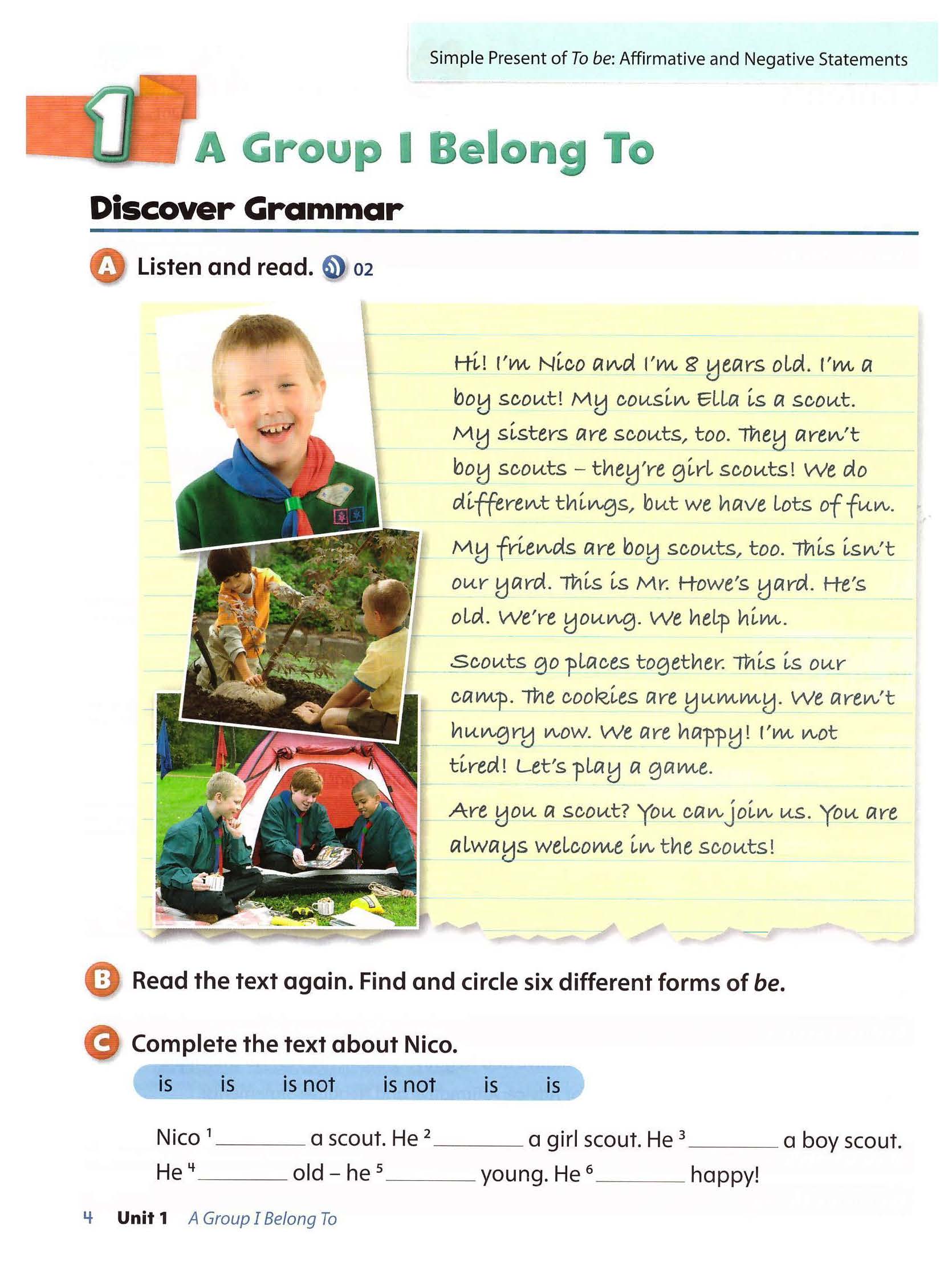 Simple Present of To be: Affirmative and Negative Statements

1 A Group I Belong To

Discover Grammar

A Listen and read. 02

Hi! I'm Nico and I'm 8 years old. I'm a boy scout! My cousin Ella is a scout. My sisters are scouts, too. They aren't boy scouts – they're girl scouts! We do different things, but we have lots of fun.

My friends are boy scouts, too. This isn't our yard. This is Mr. Howe's yard. He's old. We're young. We help him.

Scouts go places together. This is our camp. The cookies are yummy. We aren't hungry now. We are happy! I'm not tired! Let's play a game.

Are you a scout? You can join us. You are always welcome in the scouts!

B Read the text again. Find and circle six different forms of be.

C Complete the text about Nico.

is is is not is not is is

Nico $^{1}$ ____ a scout. He $^{2}$ ____ a girl scout. He $^{3}$ ____ a boy scout. He $^{4}$ ____ old – he $^{5}$ ____ young. He $^{6}$ ____ happy!

4 Unit 1 A Group I Belong To